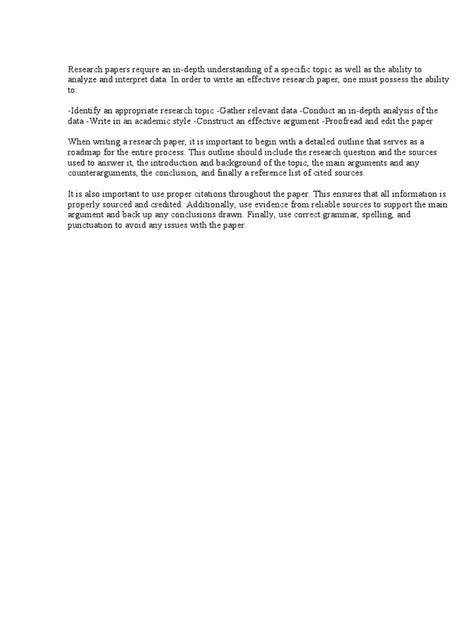 Research papers require an in-depth understanding of a specific topic as well as the ability to analyze and interpret data. In order to write an effective research paper, one must possess the ability to:

-Identify an appropriate research topic -Gather relevant data -Conduct an in-depth analysis of the data -Write in an academic style -Construct an effective argument -Proofread and edit the paper

When writing a research paper, it is important to begin with a detailed outline that serves as a roadmap for the entire process. This outline should include the research question and the sources used to answer it, the introduction and background of the topic, the main arguments and any counterarguments, the conclusion, and finally a reference list of cited sources.

It is also important to use proper citations throughout the paper. This ensures that all information is properly sourced and credited. Additionally, use evidence from reliable sources to support the main argument and back up any conclusions drawn. Finally, use correct grammar, spelling, and punctuation to avoid any issues with the paper.